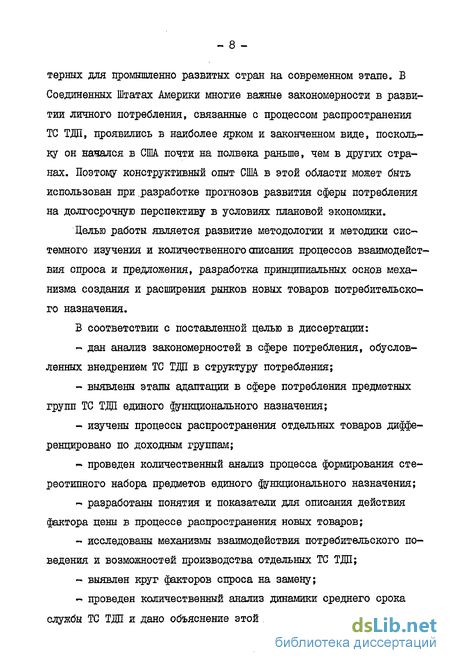 - 8 -

терных для промышленно развитых стран на современном этапе. В Соединенных Штатах Америки многие важные закономерности в развитии личного потребления, связанные с процессом распространения ТС ТДП, проявились в наиболее ярком и законченном виде, поскольку он начался в США почти на полвека раньше, чем в других странах. Поэтому конструктивный опыт США в этой области может быть использован при разработке прогнозов развития сферы потребления на долгосрочную перспективу в условиях плановой экономики.

Целью работы является развитие методологии и методики системного изучения и количественного описания процессов взаимодействия спроса и предложения, разработка принципиальных основ механизма создания и расширения рынков новых товаров потребительского назначения.

В соответствии с поставленной целью в диссертации:

- дан анализ закономерностей в сфере потребления, обусловленных внедрением ТС ТДП в структуру потребления;

- выявлены этапы адаптации в сфере потребления предметных групп ТС ТДП единого функционального назначения;

- изучены процессы распространения отдельных товаров дифференцировано по доходным группам;

- проведен количественный анализ процесса формирования стереотипного набора предметов единого функционального назначения;

- разработаны понятия и показатели для описания действия фактора цены в процессе распространения новых товаров;

- исследованы механизмы взаимодействия потребительского поведения и возможностей производства отдельных ТС ТДП;

- выявлен круг факторов спроса на замену;

- проведен количественный анализ динамики среднего срока службы ТС ТДП и дано объяснение этой

dsLib.net
библиотека диссертаций